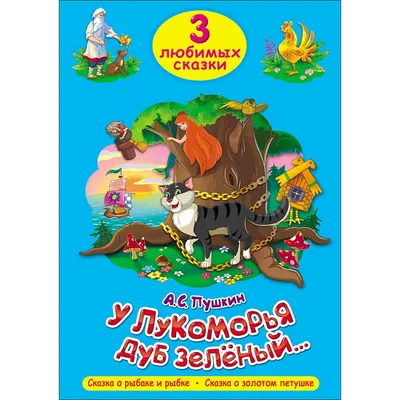 3
любимых
сказки

А.С. Пушкин

У Лукоморья дуб зелёный...

Сказка о рыбаке и рыбке • Сказка о золотом петушке